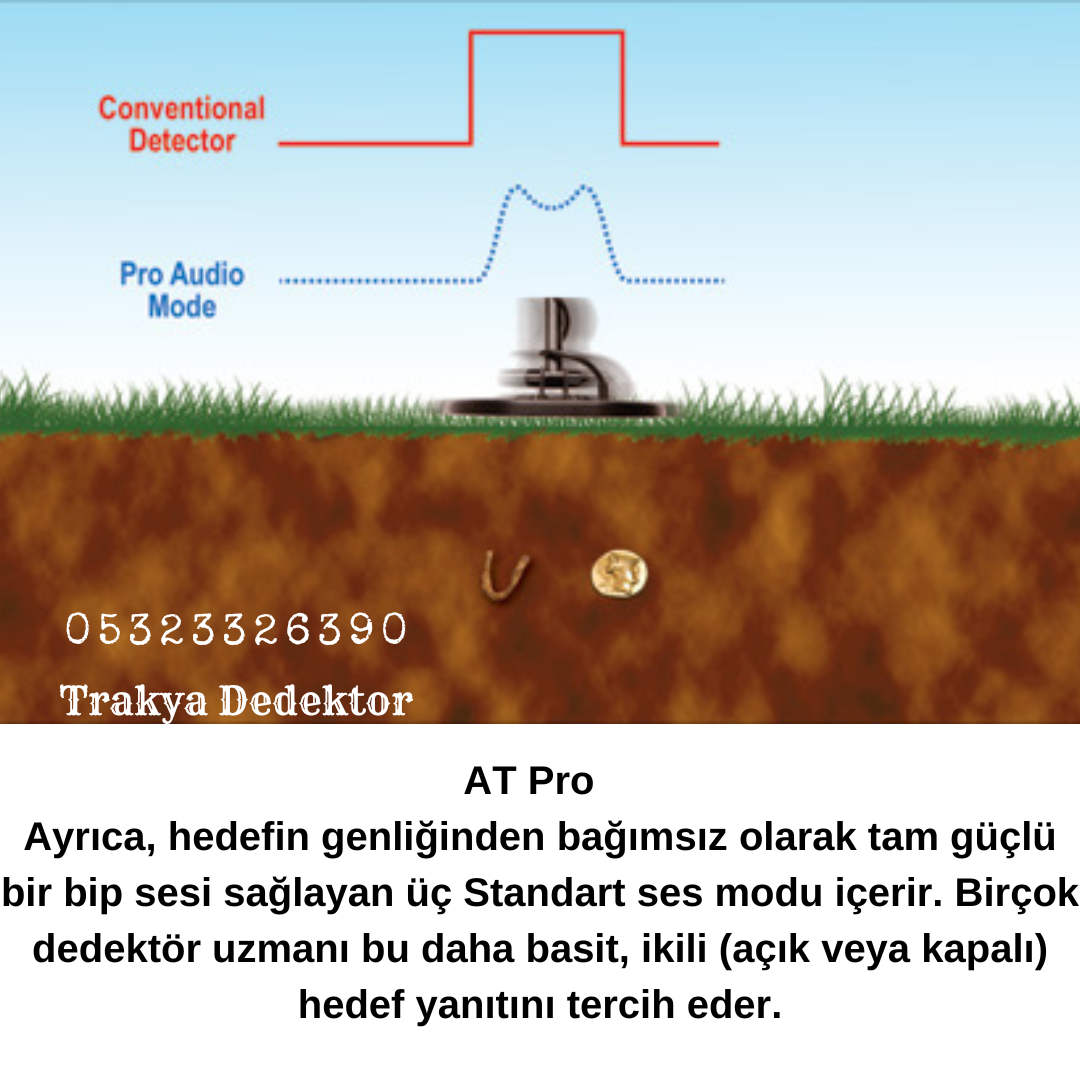 Conventional Detector

Pro Audio Mode

05323326390

Trakya Dedektor

AT Pro
Ayrıca, hedefin genliğinden bağımsız olarak tam güçlü bir bip sesi sağlayan üç Standart ses modu içerir. Birçok dedektör uzmanı bu daha basit, ikili (açık veya kapalı) hedef yanıtını tercih eder.